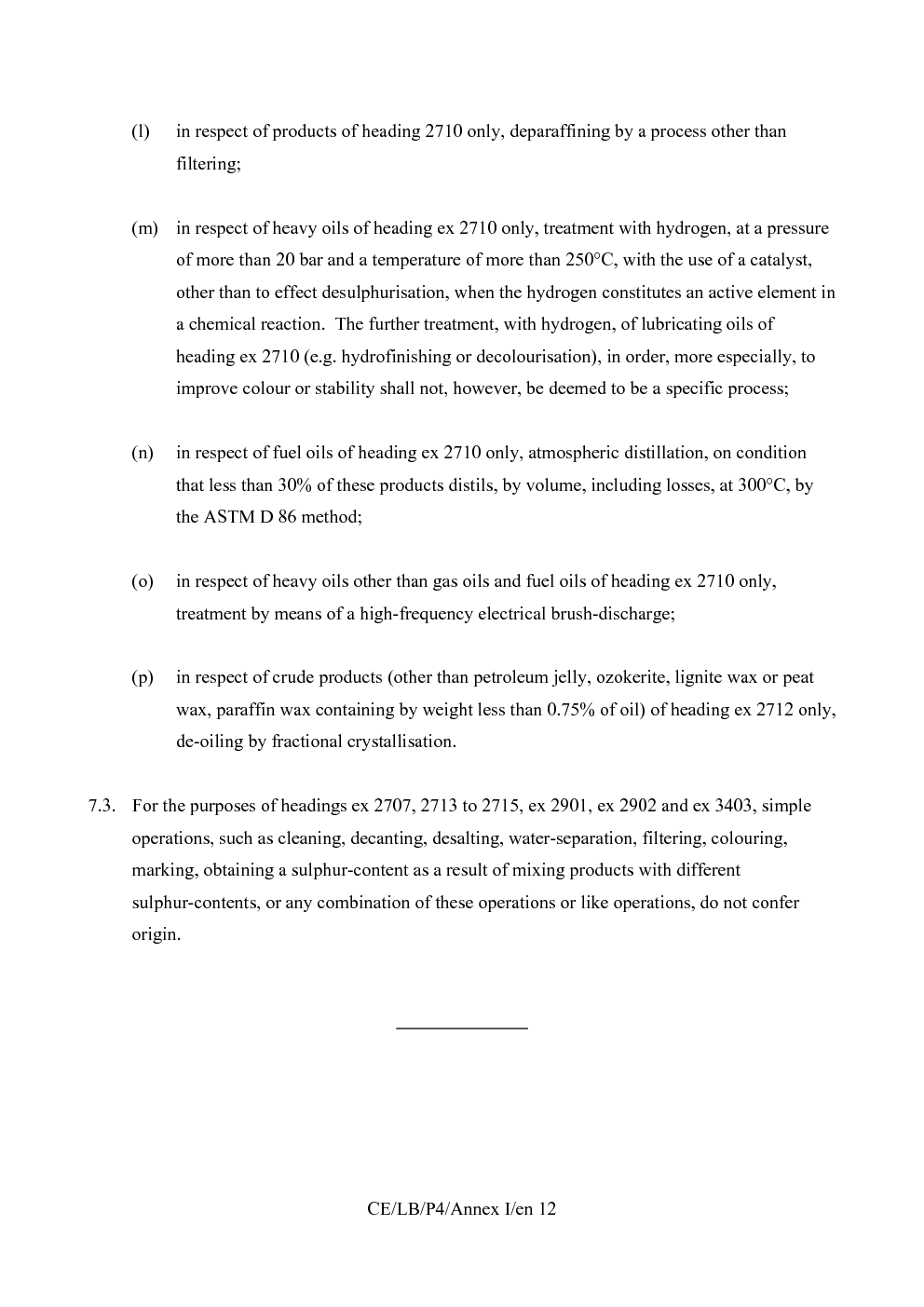 (l) in respect of products of heading 2710 only, deparaffining by a process other than filtering;

(m) in respect of heavy oils of heading ex 2710 only, treatment with hydrogen, at a pressure of more than 20 bar and a temperature of more than 250°C, with the use of a catalyst, other than to effect desulphurisation, when the hydrogen constitutes an active element in a chemical reaction. The further treatment, with hydrogen, of lubricating oils of heading ex 2710 (e.g. hydrofinishing or decolourisation), in order, more especially, to improve colour or stability shall not, however, be deemed to be a specific process;

(n) in respect of fuel oils of heading ex 2710 only, atmospheric distillation, on condition that less than 30% of these products distils, by volume, including losses, at 300°C, by the ASTM D 86 method;

(o) in respect of heavy oils other than gas oils and fuel oils of heading ex 2710 only, treatment by means of a high-frequency electrical brush-discharge;

(p) in respect of crude products (other than petroleum jelly, ozokerite, lignite wax or peat wax, paraffin wax containing by weight less than 0.75% of oil) of heading ex 2712 only, de-oiling by fractional crystallisation.

7.3. For the purposes of headings ex 2707, 2713 to 2715, ex 2901, ex 2902 and ex 3403, simple operations, such as cleaning, decanting, desalting, water-separation, filtering, colouring, marking, obtaining a sulphur-content as a result of mixing products with different sulphur-contents, or any combination of these operations or like operations, do not confer origin.

CE/LB/P4/Annex I/en 12